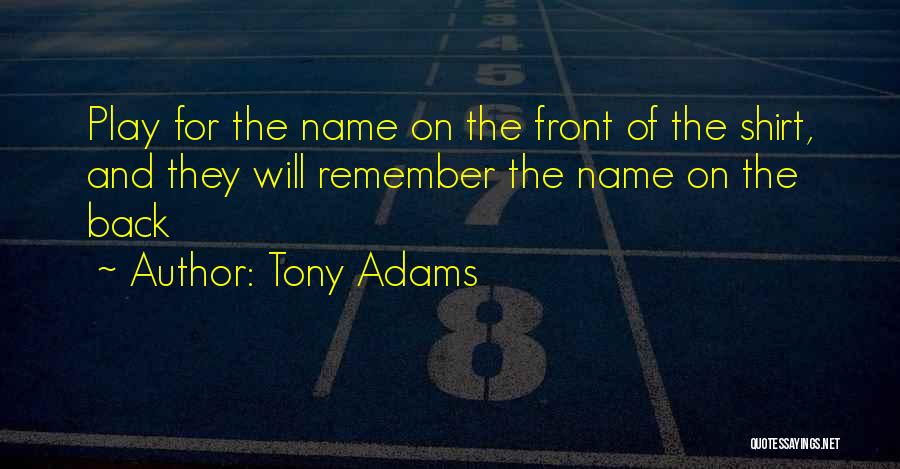 3
4
5
6
7
8

Play for the name on the front of the shirt, and they will remember the name on the back

~ Author: Tony Adams

QUOTESSAYINGS.NET